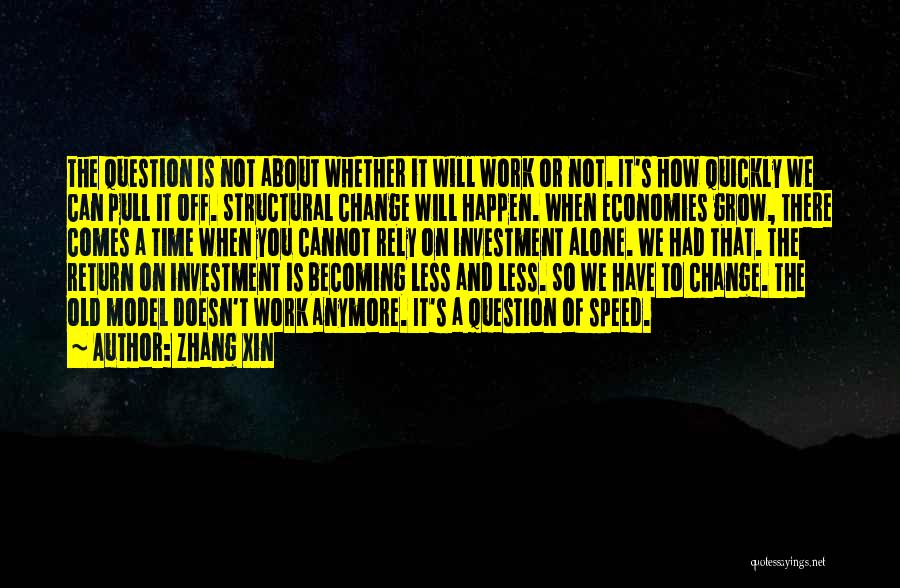 THE QUESTION IS NOT ABOUT WHETHER IT WILL WORK OR NOT. IT'S HOW QUICKLY WE CAN PULL IT OFF. STRUCTURAL CHANGE WILL HAPPEN. WHEN ECONOMIES GROW, THERE COMES A TIME WHEN YOU CANNOT RELY ON INVESTMENT ALONE. WE HAD THAT. THE RETURN ON INVESTMENT IS BECOMING LESS AND LESS. SO WE HAVE TO CHANGE. THE OLD MODEL DOESN'T WORK ANYMORE. IT'S A QUESTION OF SPEED.
~ AUTHOR: ZHANG XIN

quotessayings.net